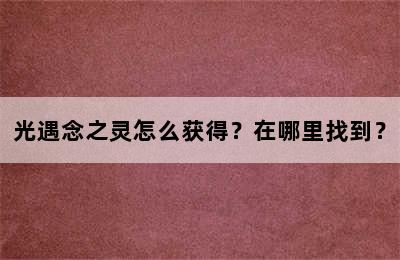 光遇念之灵怎么获得？在哪里找到？